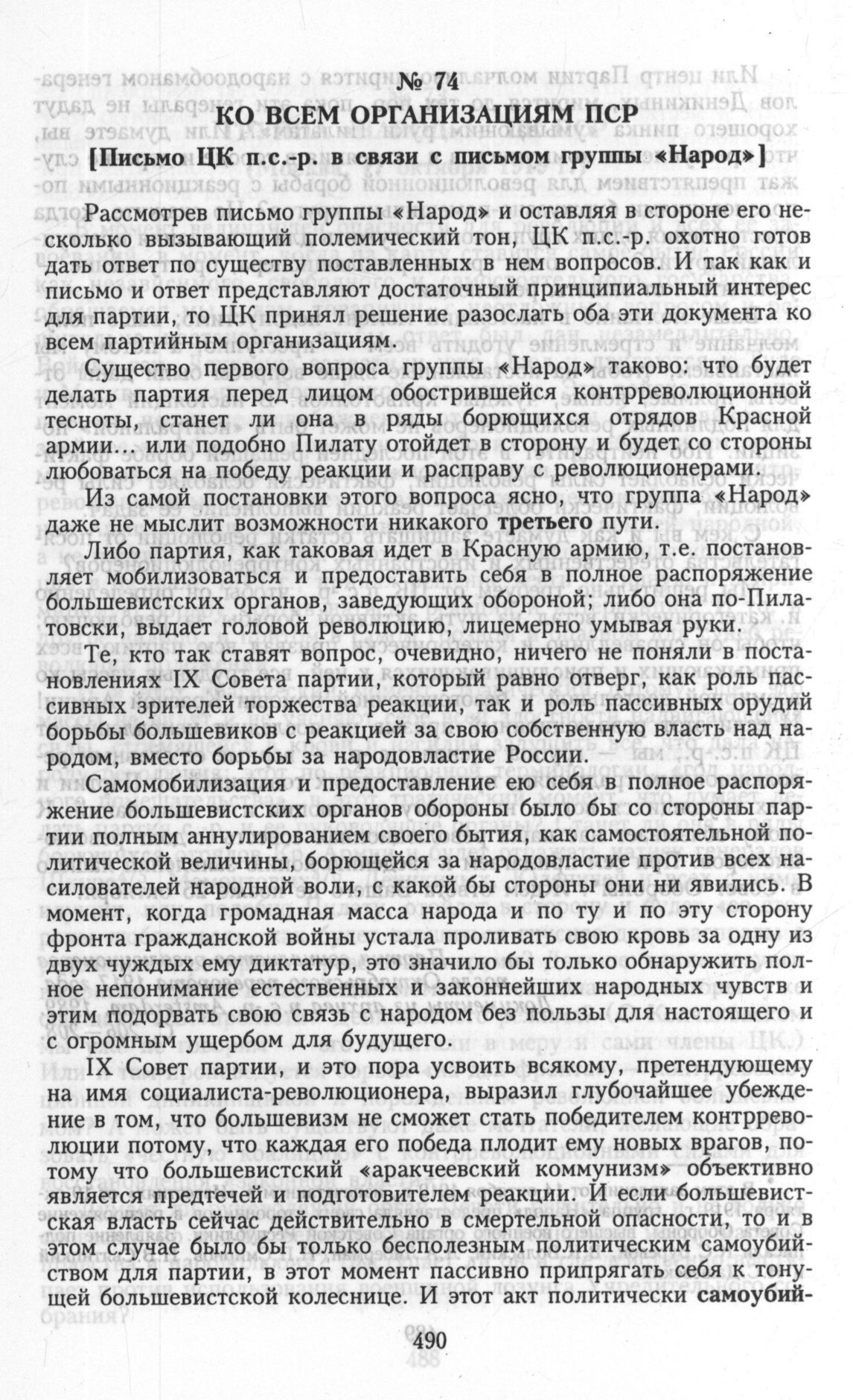 № 74

КО ВСЕМ ОРГАНИЗАЦИЯМ ПСР

[Письмо ЦК п.с.-р. в связи с письмом группы «Народ»]

Рассмотрев письмо группы «Народ» и оставляя в стороне его несколько вызывающий полемический тон, ЦК п.с.-р. охотно готов дать ответ по существу поставленных в нем вопросов. И так как и письмо и ответ представляют достаточный принципиальный интерес для партии, то ЦК принял решение разослать оба эти документа ко всем партийным организациям.

Существо первого вопроса группы «Народ» таково: что будет делать партия перед лицом обострившейся контрреволюционной тесноты, станет ли она в ряды борющихся отрядов Красной армии... или подобно Пилату отойдет в сторону и будет со стороны любоваться на победу реакции и расправу с революционерами.

Из самой постановки этого вопроса ясно, что группа «Народ» даже не мыслит возможности никакого третьего пути.

Либо партия, как таковая идет в Красную армию, т.е. постановляет мобилизоваться и предоставить себя в полное распоряжение большевистских органов, заведующих обороной; либо она по-Пилатовски, выдает головой революцию, лицемерно умывая руки.

Те, кто так ставят вопрос, очевидно, ничего не поняли в постановлениях IX Совета партии, который равно отверг, как роль пассивных зрителей торжества реакции, так и роль пассивных орудий борьбы большевиков с реакцией за свою собственную власть над народом, вместо борьбы за народовластие России.

Самомобилизация и предоставление ею себя в полное распоряжение большевистских органов обороны было бы со стороны партии полным аннулированием своего бытия, как самостоятельной политической величины, борющейся за народовластие против всех насилователей народной воли, с какой бы стороны они ни явились. В момент, когда громадная масса народа и по ту и по эту сторону фронта гражданской войны устала проливать свою кровь за одну из двух чуждых ему диктатур, это значило бы только обнаружить полное непонимание естественных и законнейших народных чувств и этим подорвать свою связь с народом без пользы для настоящего и с огромным ущербом для будущего.

IX Совет партии, и это пора усвоить всякому, претендующему на имя социалиста-революционера, выразил глубочайшее убеждение в том, что большевизм не сможет стать победителем контрреволюции потому, что каждая его победа плодит ему новых врагов, потому что большевистский «аракчеевский коммунизм» объективно является предтечей и подготовителем реакции. И если большевистская власть сейчас действительно в смертельной опасности, то и в этом случае было бы только бесполезным политическим самоубийством для партии, в этот момент пассивно припрягать себя к тонущей большевистской колеснице. И этот акт политически самоубий-

490